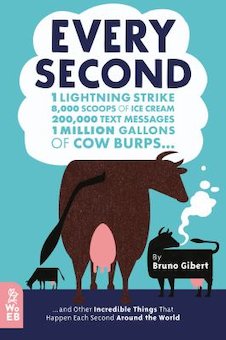 EVERY SECOND

1 LIGHTNING STRIKE
8,000 SCOOPS OF ICE CREAM
200,000 TEXT MESSAGES
1 MILLION GALLONS
OF COW BURPS...

By
Bruno Gibert

WoEB

...and Other Incredible Things That Happen Each Second Around the World